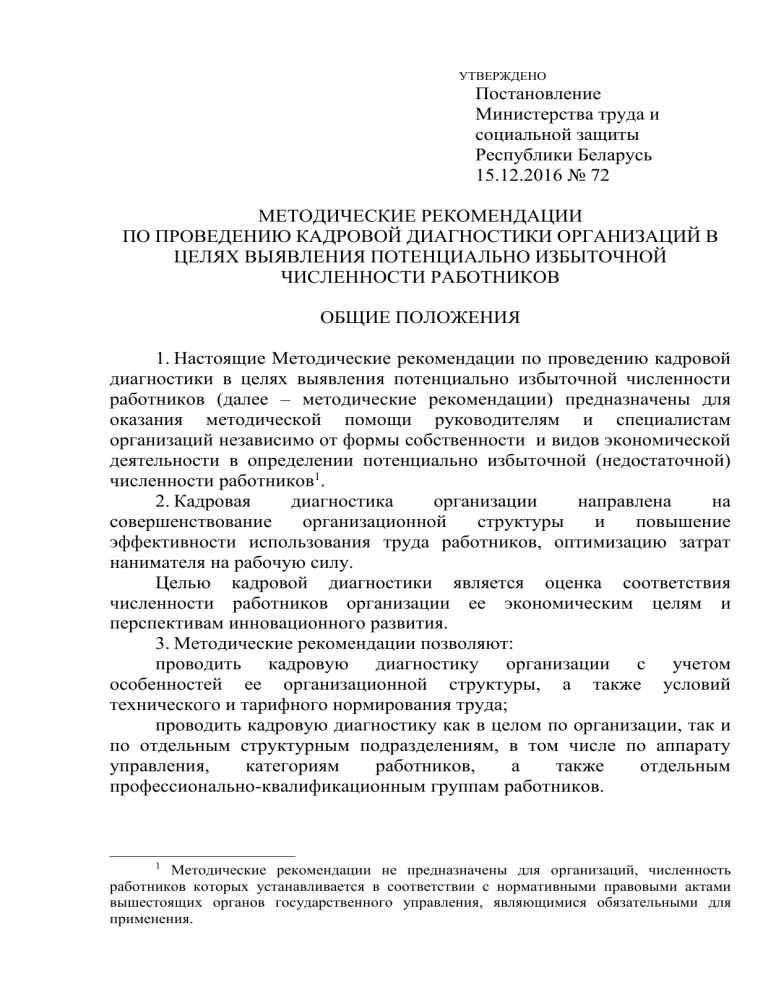 УТВЕРЖДЕНО
Постановление
Министерства труда и
социальной защиты
Республики Беларусь
15.12.2016 № 72

МЕТОДИЧЕСКИЕ РЕКОМЕНДАЦИИ
ПО ПРОВЕДЕНИЮ КАДРОВОЙ ДИАГНОСТИКИ ОРГАНИЗАЦИЙ В ЦЕЛЯХ ВЫЯВЛЕНИЯ ПОТЕНЦИАЛЬНО ИЗБЫТОЧНОЙ ЧИСЛЕННОСТИ РАБОТНИКОВ

ОБЩИЕ ПОЛОЖЕНИЯ

1. Настоящие Методические рекомендации по проведению кадровой диагностики в целях выявления потенциально избыточной численности работников (далее – методические рекомендации) предназначены для оказания методической помощи руководителям и специалистам организаций независимо от формы собственности и видов экономической деятельности в определении потенциально избыточной (недостаточной) численности работников$^1$.

2. Кадровая диагностика организации направлена на совершенствование организационной структуры и повышение эффективности использования труда работников, оптимизацию затрат нанимателя на рабочую силу.

Целью кадровой диагностики является оценка соответствия численности работников организации ее экономическим целям и перспективам инновационного развития.

3. Методические рекомендации позволяют:

проводить кадровую диагностику организации с учетом особенностей ее организационной структуры, а также условий технического и тарифного нормирования труда;

проводить кадровую диагностику как в целом по организации, так и по отдельным структурным подразделениям, в том числе по аппарату управления, категориям работников, а также отдельным профессионально-квалификационным группам работников.

$^1$ Методические рекомендации не предназначены для организаций, численность работников которых устанавливается в соответствии с нормативными правовыми актами вышестоящих органов государственного управления, являющимися обязательными для применения.